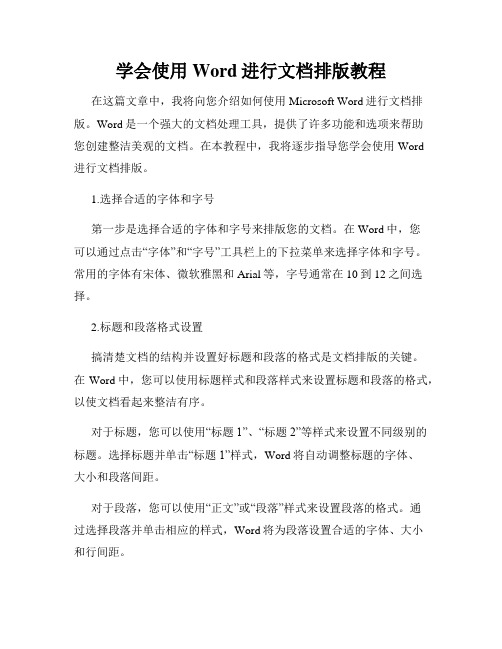 学会使用 Word 进行文档排版教程

在这篇文章中，我将向您介绍如何使用 Microsoft Word 进行文档排版。Word 是一个强大的文档处理工具，提供了许多功能和选项来帮助您创建整洁美观的文档。在本教程中，我将逐步指导您学会使用 Word 进行文档排版。

1.选择合适的字体和字号

第一步是选择合适的字体和字号来排版您的文档。在 Word 中，您可以通过点击“字体”和“字号”工具栏上的下拉菜单来选择字体和字号。常用的字体有宋体、微软雅黑和 Arial 等，字号通常在 10 到 12 之间选择。

2.标题和段落格式设置

搞清楚文档的结构并设置好标题和段落的格式是文档排版的关键。在 Word 中，您可以使用标题样式和段落样式来设置标题和段落的格式，以使文档看起来整洁有序。

对于标题，您可以使用“标题 1”、“标题 2”等样式来设置不同级别的标题。选择标题并单击“标题 1”样式，Word 将自动调整标题的字体、大小和段落间距。

对于段落，您可以使用“正文”或“段落”样式来设置段落的格式。通过选择段落并单击相应的样式，Word 将为段落设置合适的字体、大小和行间距。